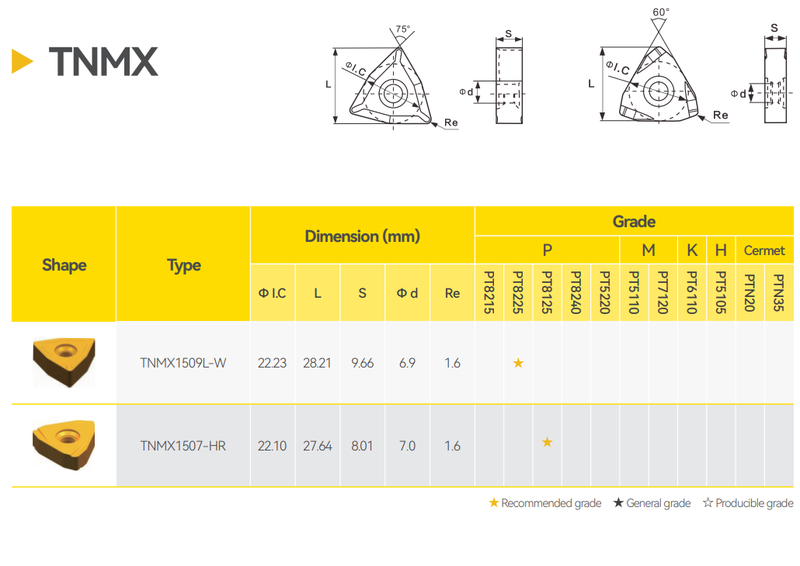 TNMX

75°
ΦI.C
L
Re
S
Φd

60°
ΦI.C
L
Re
S
Φd

| Shape | Type | Dimension (mm) | | | | | Grade | | | | | | | | | | |
|---|---|---|---|---|---|---|---|---|---|---|---|---|---|---|---|---|---|
| | | | | | | | P | | | | | M | | K | H | Cermet | |
| | | Φ I.C | L | S | Φ d | Re | PT8215 | PT8225 | PT8125 | PT8240 | PT5220 | PT5110 | PT7120 | PT6110 | PT5105 | PTN20 | PTN35 |
| | TNMX1509L-W | 22.23 | 28.21 | 9.66 | 6.9 | 1.6 | | ★ | | | | | | | | | |
| | TNMX1507-HR | 22.10 | 27.64 | 8.01 | 7.0 | 1.6 | | | ★ | | | | | | | | |

★ Recommended grade ★ General grade ☆ Producible grade